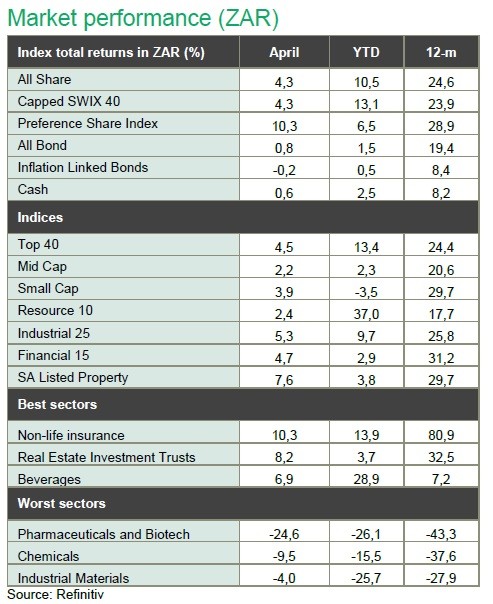 Market performance (ZAR)

| Index total returns in ZAR (%) | April | YTD | 12-m |
|---|---|---|---|
| All Share | 4,3 | 10,5 | 24,6 |
| Capped SWIX 40 | 4,3 | 13,1 | 23,9 |
| Preference Share Index | 10,3 | 6,5 | 28,9 |
| All Bond | 0,8 | 1,5 | 19,4 |
| Inflation Linked Bonds | -0,2 | 0,5 | 8,4 |
| Cash | 0,6 | 2,5 | 8,2 |
| **Indices** | | | |
| Top 40 | 4,5 | 13,4 | 24,4 |
| Mid Cap | 2,2 | 2,3 | 20,6 |
| Small Cap | 3,9 | -3,5 | 29,7 |
| Resource 10 | 2,4 | 37,0 | 17,7 |
| Industrial 25 | 5,3 | 9,7 | 25,8 |
| Financial 15 | 4,7 | 2,9 | 31,2 |
| SA Listed Property | 7,6 | 3,8 | 29,7 |
| **Best sectors** | | | |
| Non-life insurance | 10,3 | 13,9 | 80,9 |
| Real Estate Investment Trusts | 8,2 | 3,7 | 32,5 |
| Beverages | 6,9 | 28,9 | 7,2 |
| **Worst sectors** | | | |
| Pharmaceuticals and Biotech | -24,6 | -26,1 | -43,3 |
| Chemicals | -9,5 | -15,5 | -37,6 |
| Industrial Materials | -4,0 | -25,7 | -27,9 |

Source: Refinitiv